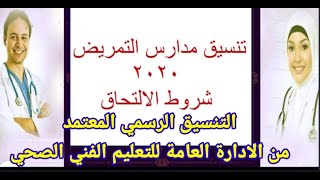 تنسيق مدارس التمريض
٢٠٢٠
شروط الالتحاق
التنسيق الرسمي المعتمد
من الادارة العامة للتعليم الفني الصحي